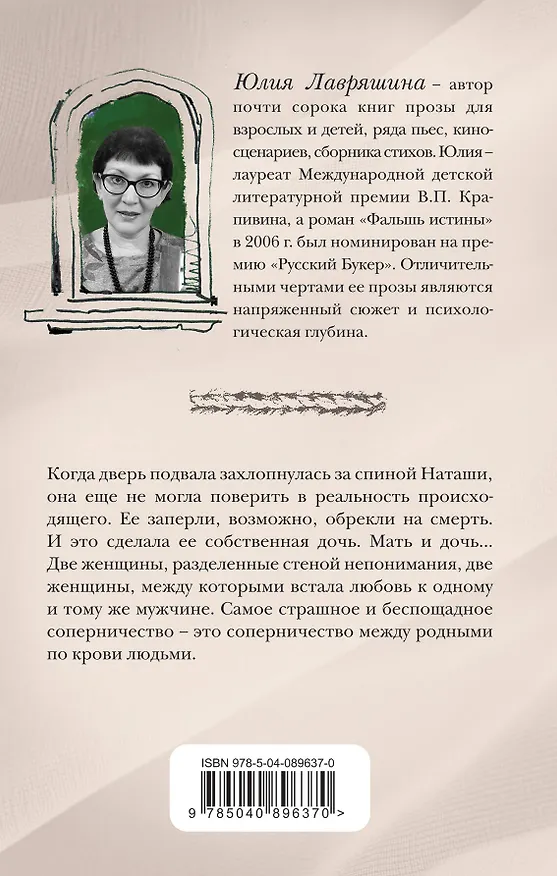 Юлия Лавряшина – автор почти сорока книг прозы для взрослых и детей, ряда пьес, киносценариев, сборника стихов. Юлия – лауреат Международной детской литературной премии В.П. Крапивина, а роман «Фальшь истины» в 2006 г. был номинирован на премию «Русский Букер». Отличительными чертами ее прозы являются напряженный сюжет и психологическая глубина.

Когда дверь подвала захлопнулась за спиной Наташи, она еще не могла поверить в реальность происходящего. Ее заперли, возможно, обрекли на смерть. И это сделала ее собственная дочь. Мать и дочь... Две женщины, разделенные стеной непонимания, две женщины, между которыми встала любовь к одному и тому же мужчине. Самое страшное и беспощадное соперничество – это соперничество между родными по крови людьми.

ISBN 978-5-04-089637-0

9 785040 896370 >